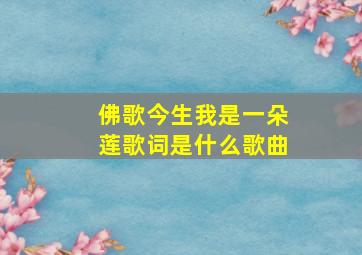 佛歌今生我是一朵莲歌词是什么歌曲